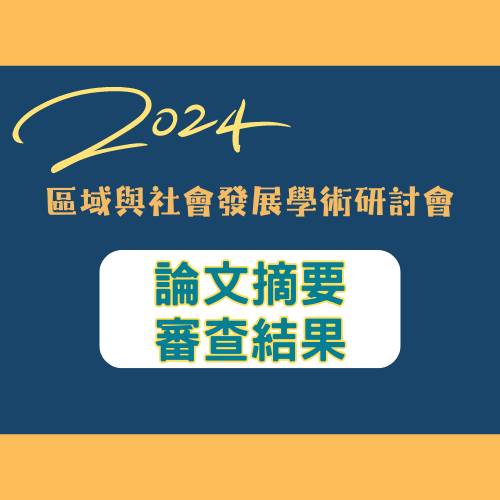 2024
區域與社會發展學術研討會

論文摘要
審查結果